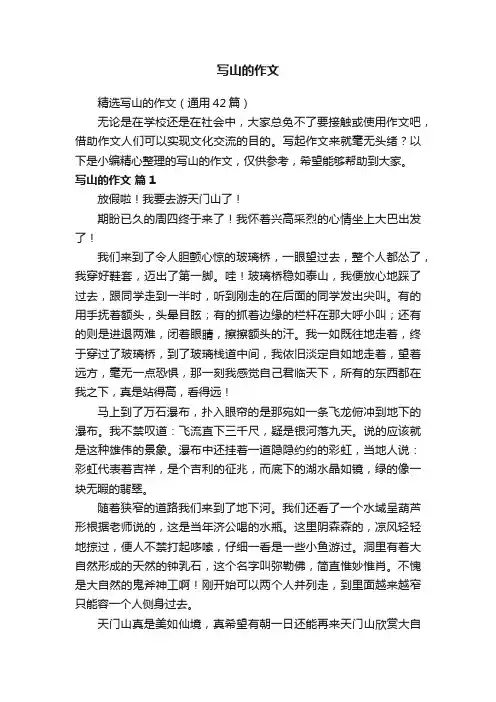 写山的作文

精选写山的作文（通用42篇）

无论是在学校还是在社会中，大家总免不了要接触或使用作文吧，借助作文人们可以实现文化交流的目的。写起作文来就毫无头绪？以下是小编精心整理的写山的作文，仅供参考，希望能够帮助到大家。

写山的作文 篇1

放假啦！我要去游天门山了！

期盼已久的周四终于来了！我怀着兴高采烈的心情坐上大巴出发了！

我们来到了令人胆颤心惊的玻璃桥，一眼望过去，整个人都怂了，我穿好鞋套，迈出了第一脚。哇！玻璃桥稳如泰山，我便放心地踩了过去，跟同学走到一半时，听到刚走的在后面的同学发出尖叫。有的用手抚着额头，头晕目眩；有的抓着边缘的栏杆在那大呼小叫；还有的则是进退两难，闭着眼睛，擦擦额头的汗。我一如既往地走着，终于穿过了玻璃桥，到了玻璃栈道中间，我依旧淡定自如地走着，望着远方，毫无一点恐惧，那一刻我感觉自己君临天下，所有的东西都在我之下，真是站得高，看得远！

马上到了万石瀑布，扑入眼帘的是那宛如一条飞龙俯冲到地下的瀑布。我不禁叹道：飞流直下三千尺，疑是银河落九天。说的应该就是这种雄伟的景象。瀑布中还挂着一道隐隐约约的彩虹，当地人说：彩虹代表着吉祥，是个吉利的征兆，而底下的湖水晶如镜，绿的像一块无暇的翡翠。

随着狭窄的道路我们来到了地下河。我们还看了一个水域呈葫芦形根据老师说的，这是当年济公喝的水瓶。这里阴森森的，凉风轻轻地掠过，便人不禁打起哆嗦，仔细一看是一些小鱼游过。洞里有着大自然形成的天然的钟乳石，这个名字叫弥勒佛，简直惟妙惟肖。不愧是大自然的鬼斧神工啊！刚开始可以两个人并列走，到里面越来越窄只能容一个人侧身过去。

天门山真是美如仙境，真希望有朝一日还能再来天门山欣赏大自